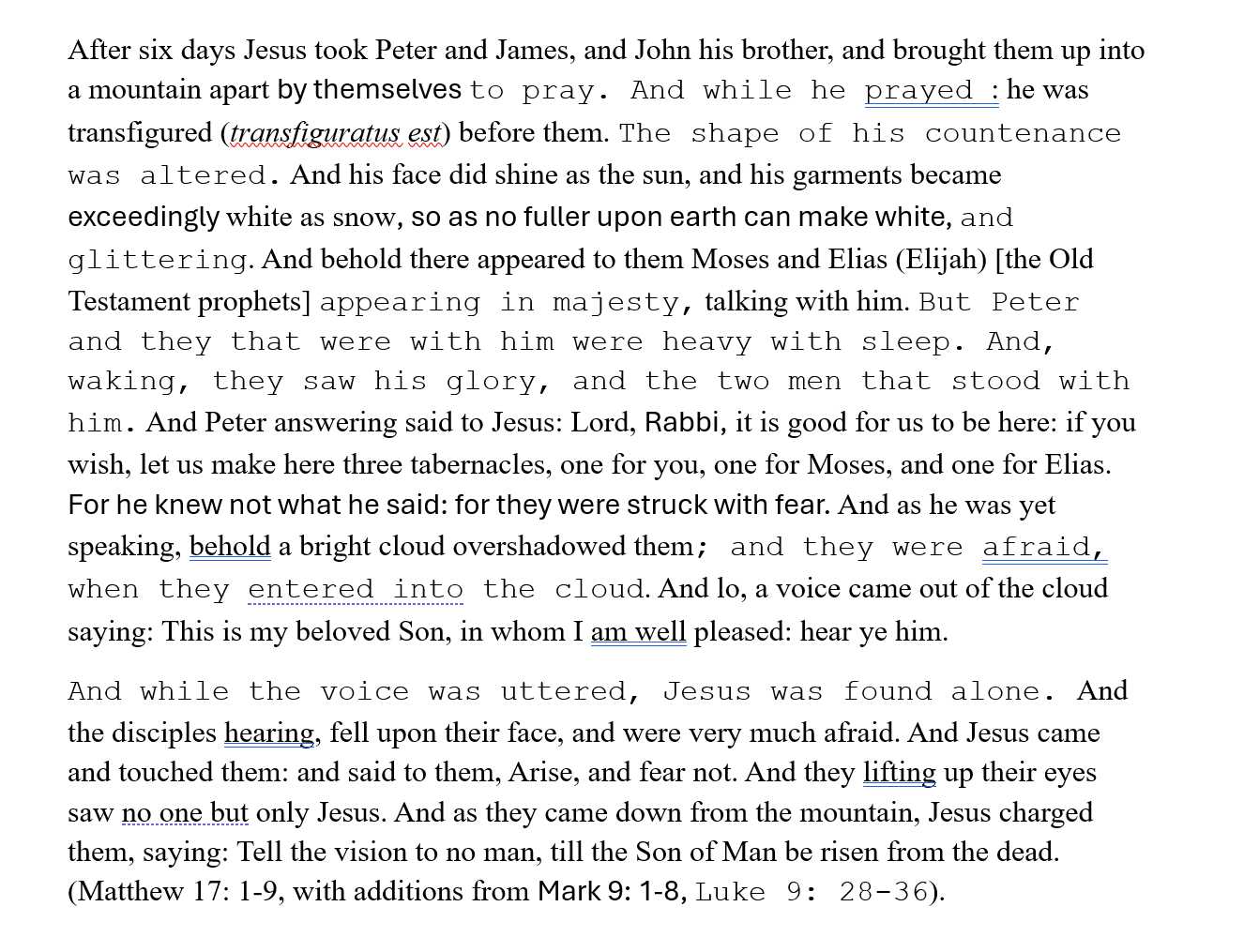 After six days Jesus took Peter and James, and John his brother, and brought them up into a mountain apart by themselves to pray. And while he prayed : he was transfigured (transfiguratus est) before them. The shape of his countenance was altered. And his face did shine as the sun, and his garments became exceedingly white as snow, so as no fuller upon earth can make white, and glittering. And behold there appeared to them Moses and Elias (Elijah) [the Old Testament prophets] appearing in majesty, talking with him. But Peter and they that were with him were heavy with sleep. And, waking, they saw his glory, and the two men that stood with him. And Peter answering said to Jesus: Lord, Rabbi, it is good for us to be here: if you wish, let us make here three tabernacles, one for you, one for Moses, and one for Elias. For he knew not what he said: for they were struck with fear. And as he was yet speaking, behold a bright cloud overshadowed them; and they were afraid, when they entered into the cloud. And lo, a voice came out of the cloud saying: This is my beloved Son, in whom I am well pleased: hear ye him.

And while the voice was uttered, Jesus was found alone. And the disciples hearing, fell upon their face, and were very much afraid. And Jesus came and touched them: and said to them, Arise, and fear not. And they lifting up their eyes saw no one but only Jesus. And as they came down from the mountain, Jesus charged them, saying: Tell the vision to no man, till the Son of Man be risen from the dead. (Matthew 17: 1-9, with additions from Mark 9: 1-8, Luke 9: 28-36).